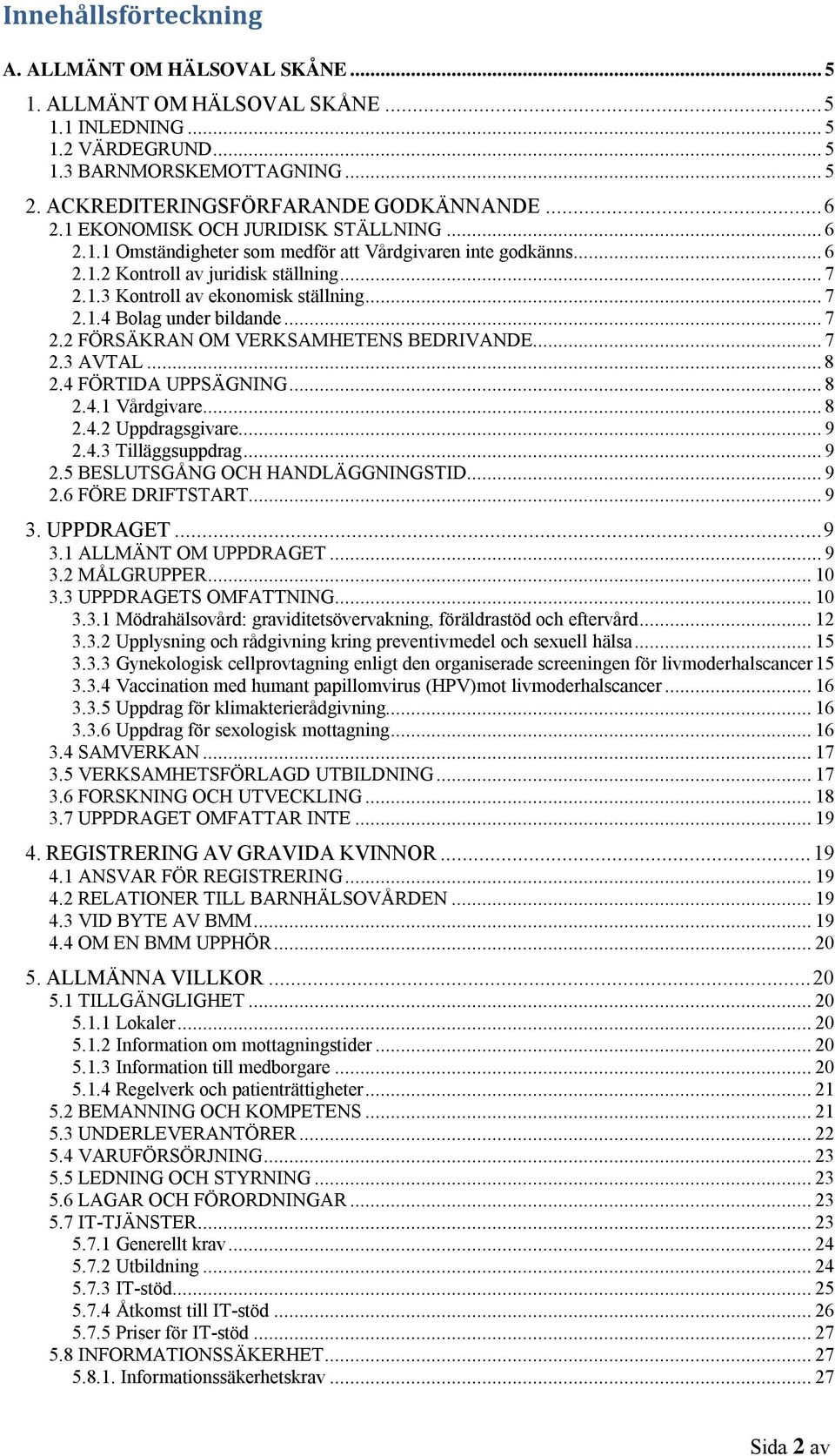 Innehållsförteckning

A. ALLMÄNT OM HÄLSOVAL SKÅNE ... 5

1. ALLMÄNT OM HÄLSOVAL SKÅNE ... 5
1.1 INLEDNING ... 5
1.2 VÄRDEGRUND ... 5
1.3 BARNMORSKEMOTTAGNING ... 5

2. ACKREDITERINGSFÖRFARANDE GODKÄNNANDE ... 6
2.1 EKONOMISK OCH JURIDISK STÄLLNING ... 6
2.1.1 Omständigheter som medför att Vårdgivaren inte godkänns ... 6
2.1.2 Kontroll av juridisk ställning ... 7
2.1.3 Kontroll av ekonomisk ställning ... 7
2.1.4 Bolag under bildande ... 7
2.2 FÖRSÄKRAN OM VERKSAMHETENS BEDRIVANDE ... 7
2.3 AVTAL ... 8
2.4 FÖRTIDA UPPSÄGNING ... 8
2.4.1 Vårdgivare ... 8
2.4.2 Uppdragsgivare ... 9
2.4.3 Tilläggsuppdrag ... 9
2.5 BESLUTSGÅNG OCH HANDLÄGGNINGSTID ... 9
2.6 FÖRE DRIFTSTART ... 9

3. UPPDRAGET ... 9
3.1 ALLMÄNT OM UPPDRAGET ... 9
3.2 MÅLGRUPPER ... 10
3.3 UPPDRAGETS OMFATTNING ... 10
3.3.1 Mödrahälsovård: graviditetsövervakning, föräldrastöd och eftervård ... 12
3.3.2 Upplysning och rådgivning kring preventivmedel och sexuell hälsa ... 15
3.3.3 Gynekologisk cellprovtagning enligt den organiserade screeningen för livmoderhalscancer 15
3.3.4 Vaccination med humant papillomvirus (HPV)mot livmoderhalscancer ... 16
3.3.5 Uppdrag för klimakterierådgivning ... 16
3.3.6 Uppdrag för sexologisk mottagning ... 16
3.4 SAMVERKAN ... 17
3.5 VERKSAMHETSFÖRLAGD UTBILDNING ... 17
3.6 FORSKNING OCH UTVECKLING ... 18
3.7 UPPDRAGET OMFATTAR INTE ... 19

4. REGISTRERING AV GRAVIDA KVINNOR ... 19
4.1 ANSVAR FÖR REGISTRERING ... 19
4.2 RELATIONER TILL BARNHÄLSOVÅRDEN ... 19
4.3 VID BYTE AV BMM ... 19
4.4 OM EN BMM UPPHÖR ... 20

5. ALLMÄNNA VILLKOR ... 20
5.1 TILLGÄNGLIGHET ... 20
5.1.1 Lokaler ... 20
5.1.2 Information om mottagningstider ... 20
5.1.3 Information till medborgare ... 20
5.1.4 Regelverk och patienträttigheter ... 21
5.2 BEMANNING OCH KOMPETENS ... 21
5.3 UNDERLEVERANTÖRER ... 22
5.4 VARUFÖRSÖRJNING ... 23
5.5 LEDNING OCH STYRNING ... 23
5.6 LAGAR OCH FÖRORDNINGAR ... 23
5.7 IT-TJÄNSTER ... 23
5.7.1 Generellt krav ... 24
5.7.2 Utbildning ... 24
5.7.3 IT-stöd ... 25
5.7.4 Åtkomst till IT-stöd ... 26
5.7.5 Priser för IT-stöd ... 27
5.8 INFORMATIONSSÄKERHET ... 27
5.8.1. Informationssäkerhetskrav ... 27

Sida 2 av